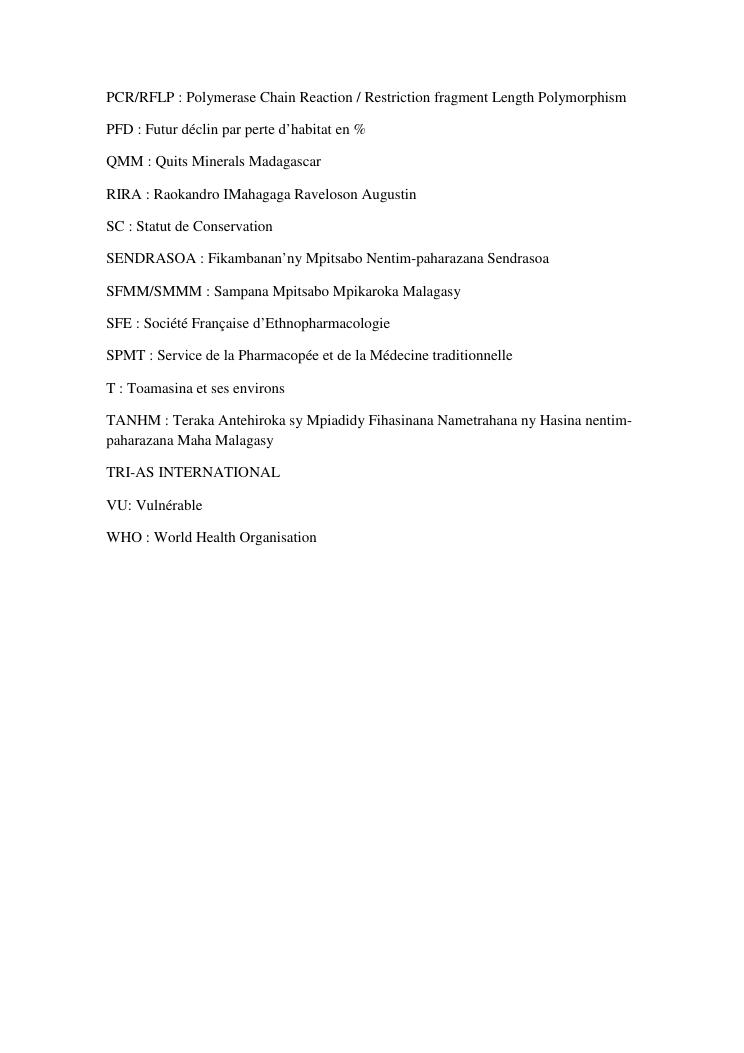 PCR/RFLP : Polymerase Chain Reaction / Restriction fragment Length Polymorphism

PFD : Futur déclin par perte d'habitat en %

QMM : Quits Minerals Madagascar

RIRA : Raokandro IMahagaga Raveloson Augustin

SC : Statut de Conservation

SENDRASOA : Fikambanan'ny Mpitsabo Nentim-paharazana Sendrasoa

SFMM/SMMM : Sampana Mpitsabo Mpikaroka Malagasy

SFE : Société Française d'Ethnopharmacologie

SPMT : Service de la Pharmacopée et de la Médecine traditionnelle

T : Toamasina et ses environs

TANHM : Teraka Antehiroka sy Mpiadidy Fihasinana Nametrahana ny Hasina nentim-paharazana Maha Malagasy

TRI-AS INTERNATIONAL

VU: Vulnérable

WHO : World Health Organisation